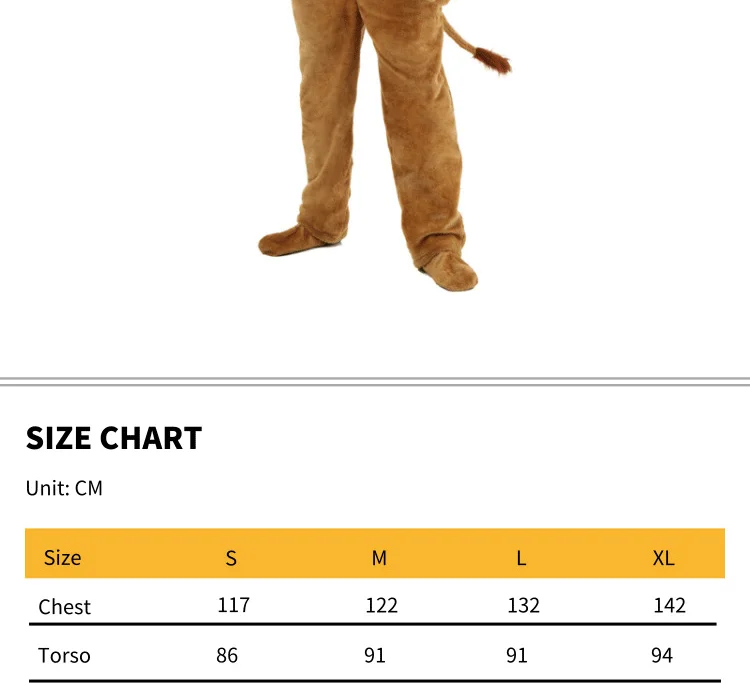 SIZE CHART

Unit: CM

| Size | S | M | L | XL |
|---|---|---|---|---|
| Chest | 117 | 122 | 132 | 142 |
| Torso | 86 | 91 | 91 | 94 |